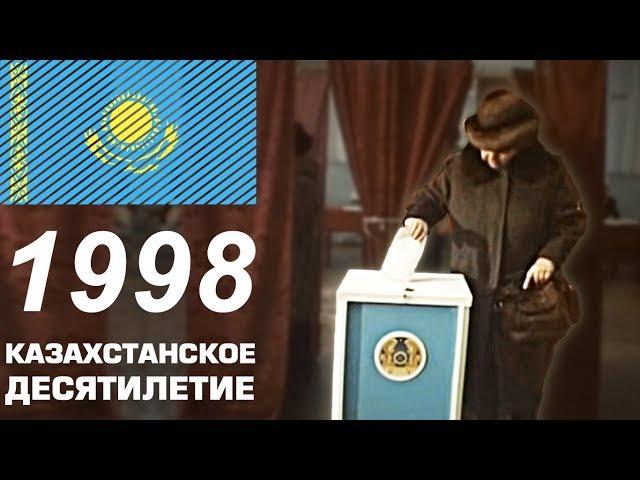 1998
КАЗАХСТАНСКОЕ
ДЕСЯТИЛЕТИЕ